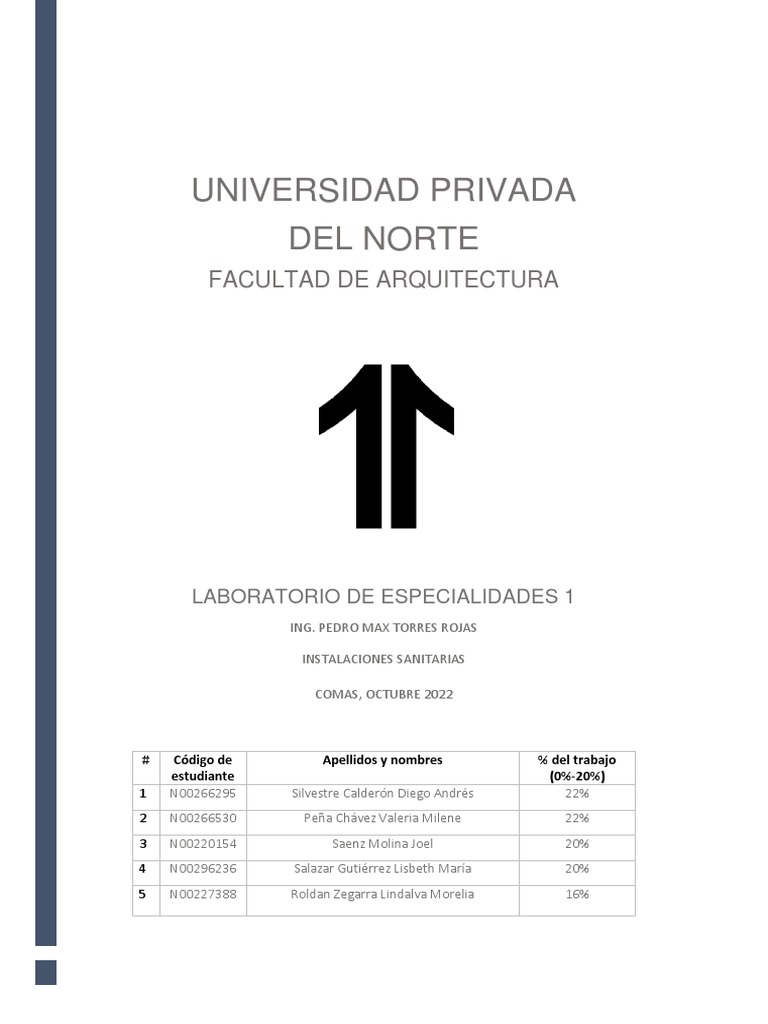 UNIVERSIDAD PRIVADA DEL NORTE

FACULTAD DE ARQUITECTURA

LABORATORIO DE ESPECIALIDADES 1

ING. PEDRO MAX TORRES ROJAS

INSTALACIONES SANITARIAS

COMAS, OCTUBRE 2022

| # | Código de estudiante | Apellidos y nombres | % del trabajo (0%-20%) |
|---|---|---|---|
| 1 | N00266295 | Silvestre Calderón Diego Andrés | 22% |
| 2 | N00266530 | Peña Chávez Valeria Milene | 22% |
| 3 | N00220154 | Saenz Molina Joel | 20% |
| 4 | N00296236 | Salazar Gutiérrez Lisbeth María | 20% |
| 5 | N00227388 | Roldan Zegarra Lindalva Morelia | 16% |